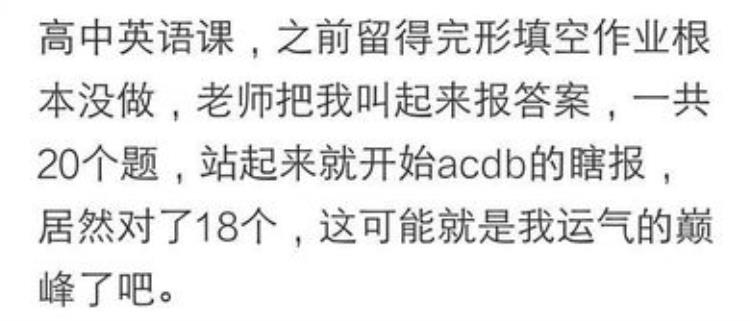 高中英语课，之前留得完形填空作业根本没做，老师把我叫起来报答案，一共20个题，站起来就开始acdb的瞎报，居然对了18个，这可能就是我运气的巅峰了吧。